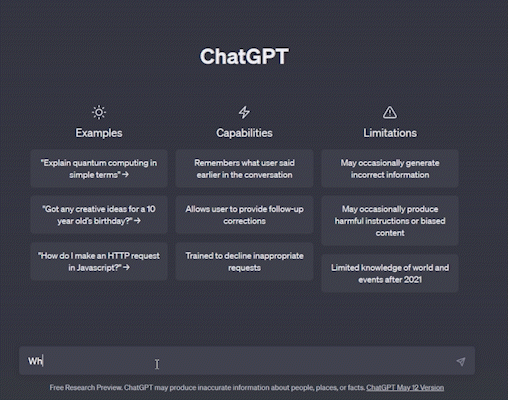 ChatGPT

Examples

"Explain quantum computing in simple terms" →

"Got any creative ideas for a 10 year old's birthday?" →

"How do I make an HTTP request in Javascript?" →

Capabilities

Remembers what user said earlier in the conversation

Allows user to provide follow-up corrections

Trained to decline inappropriate requests

Limitations

May occasionally generate incorrect information

May occasionally produce harmful instructions or biased content

Limited knowledge of world and events after 2021

Wh

Free Research Preview. ChatGPT may produce inaccurate information about people, places, or facts. ChatGPT May 12 Version